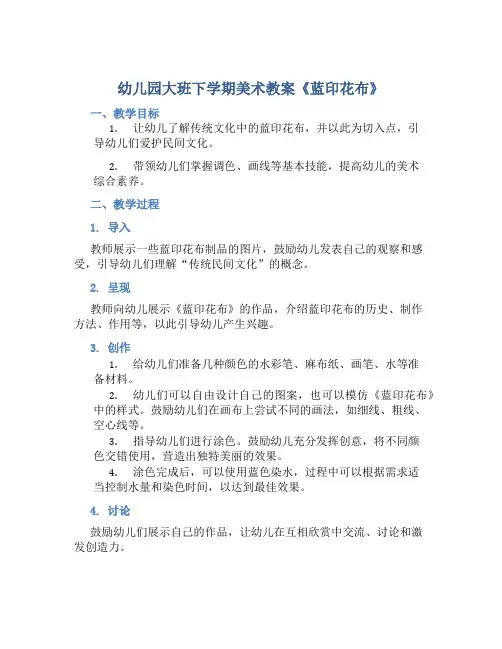 幼儿园大班下学期美术教案《蓝印花布》

一、教学目标

1. 让幼儿了解传统文化中的蓝印花布，并以此为切入点，引导幼儿们爱护民间文化。

2. 带领幼儿们掌握调色、画线等基本技能，提高幼儿的美术综合素养。

二、教学过程

1. 导入

教师展示一些蓝印花布制品的图片，鼓励幼儿发表自己的观察和感受，引导幼儿们理解“传统民间文化”的概念。

2. 呈现

教师向幼儿展示《蓝印花布》的作品，介绍蓝印花布的历史、制作方法、作用等，以此引导幼儿产生兴趣。

3. 创作

1. 给幼儿们准备几种颜色的水彩笔、麻布纸、画笔、水等准备材料。

2. 幼儿们可以自由设计自己的图案，也可以模仿《蓝印花布》中的样式。鼓励幼儿们在画布上尝试不同的画法，如细线、粗线、空心线等。

3. 指导幼儿们进行涂色。鼓励幼儿充分发挥创意，将不同颜色交错使用，营造出独特美丽的效果。

4. 涂色完成后，可以使用蓝色染水，过程中可以根据需求适当控制水量和染色时间，以达到最佳效果。

4. 讨论

鼓励幼儿们展示自己的作品，让幼儿在互相欣赏中交流、讨论和激发创造力。